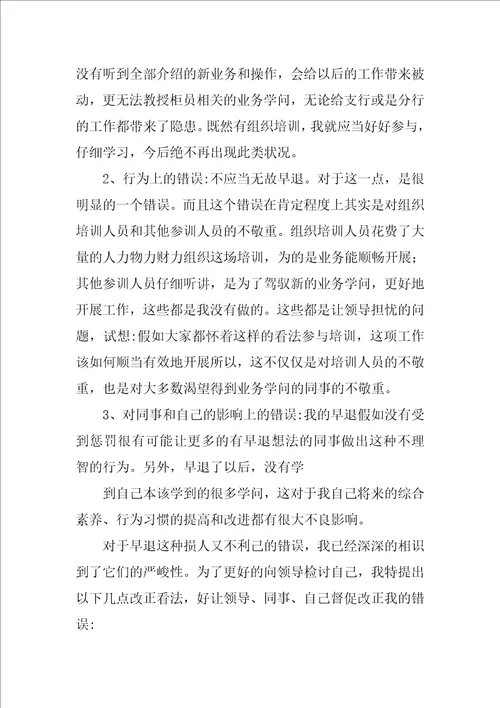 没有听到全部介绍的新业务和操作，会给以后的工作带来被动，更无法教授柜员相关的业务学问，无论给支行或是分行的工作都带来了隐患。既然有组织培训，我就应当好好参与，仔细学习，今后绝不再出现此类状况。

2、行为上的错误:不应当无故早退。对于这一点，是很明显的一个错误。而且这个错误在肯定程度上其实是对组织培训人员和其他参训人员的不敬重。组织培训人员花费了大量的人力物力财力组织这场培训，为的是业务能顺畅开展；其他参训人员仔细听讲，是为了驾驭新的业务学问，更好地开展工作，这些都是我没有做的。这些都是让领导担忧的问题，试想:假如大家都怀着这样的看法参与培训，这项工作该如何顺当有效地开展所以，这不仅仅是对培训人员的不敬重，也是对大多数渴望得到业务学问的同事的不敬重。

3、对同事和自己的影响上的错误:我的早退假如没有受到惩罚很有可能让更多的有早退想法的同事做出这种不理智的行为。另外，早退了以后，没有学

到自己本该学到的很多学问，这对于我自己将来的综合素养、行为习惯的提高和改进都有很大不良影响。

对于早退这种损人又不利己的错误，我已经深深的相识到了它们的严峻性。为了更好的向领导检讨自己，我特提出以下几点改正看法，好让领导、同事、自己督促改正我的错误: